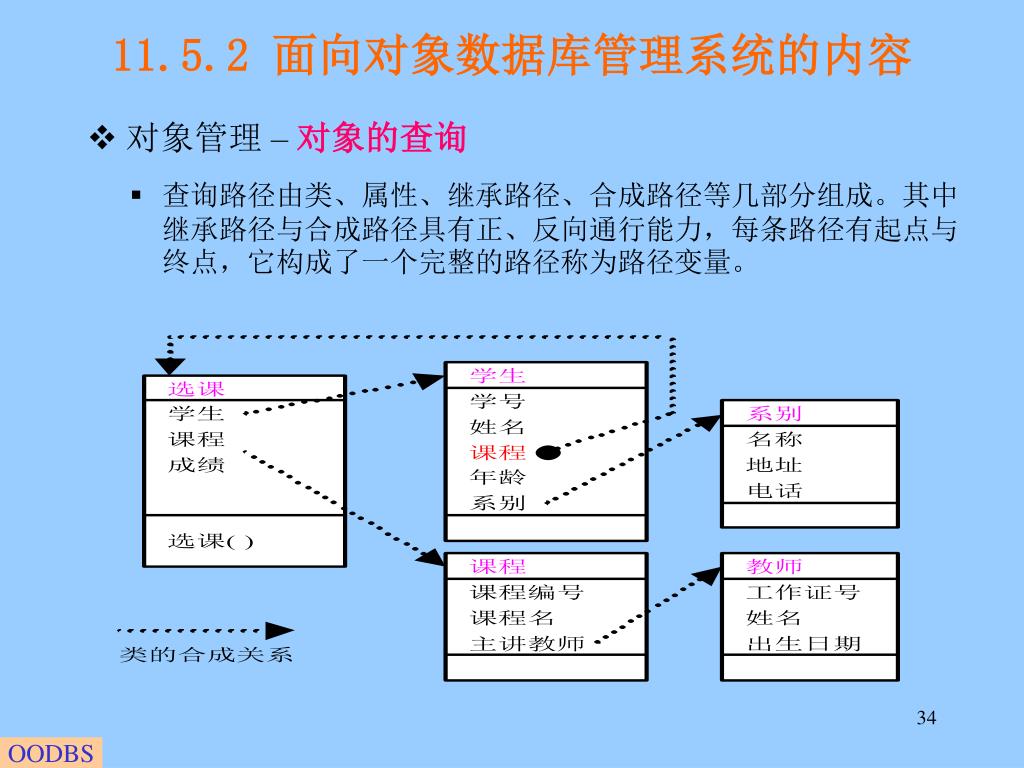 11.5.2 面向对象数据库管理系统的内容

❖ 对象管理 – 对象的查询

▪ 查询路径由类、属性、继承路径、合成路径等几部分组成。其中继承路径与合成路径具有正、反向通行能力，每条路径有起点与终点，它构成了一个完整的路径称为路径变量。

选课
学生
课程
成绩

选课( )

学生
学号
姓名
课程
年龄
系别

系别
名称
地址
电话

课程
课程编号
课程名
主讲教师

教师
工作证号
姓名
出生日期

类的合成关系

34

OODBS